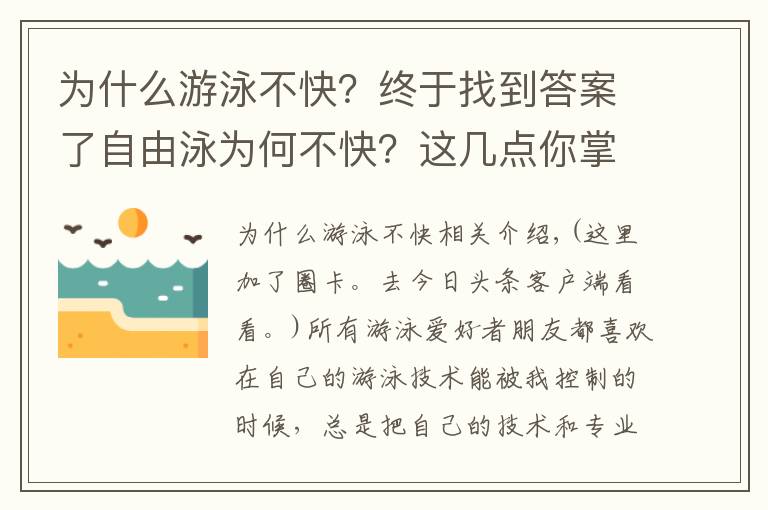 为什么游泳不快？终于找到答案了自由泳为何不快？这几点你掌

为什么游泳不快相关介绍，(这里加了圈卡。去今日头条客户端看看。)所有游泳爱好者朋友都喜欢在自己的游泳技术能被我控制的时候，总是把自己的技术和专业